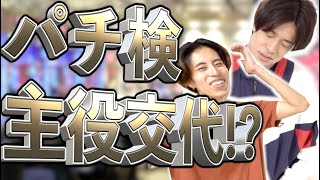 パチ検
主役交代!?